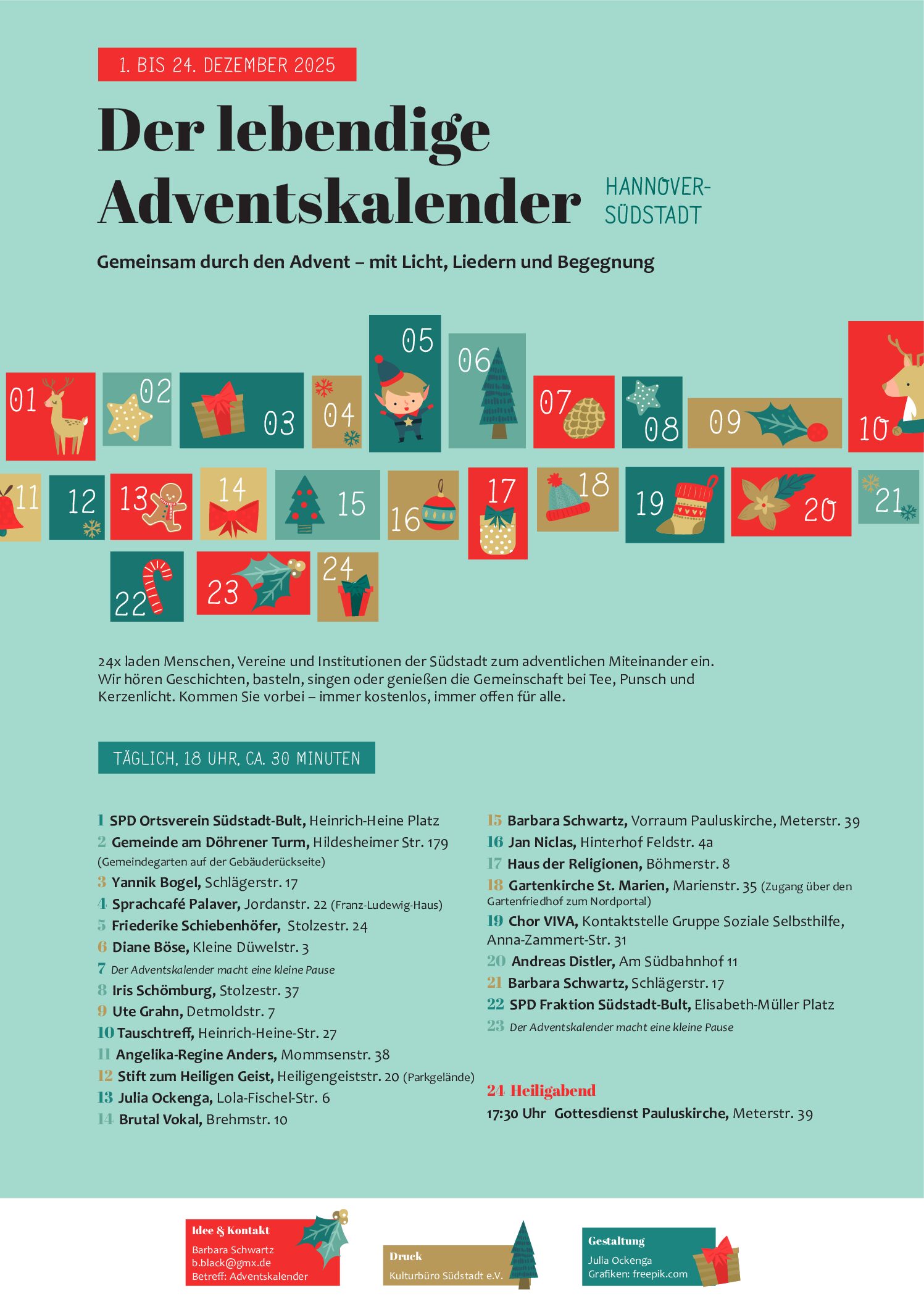 1. BIS 24. DEZEMBER 2025

Der lebendige Adventskalender

HANNOVER-SÜDSTADT

Gemeinsam durch den Advent – mit Licht, Liedern und Begegnung

01 02 03 04 05 06 07 08 09 10 11 12 13 14 15 16 17 18 19 20 21 22 23 24

24x laden Menschen, Vereine und Institutionen der Südstadt zum adventlichen Miteinander ein. Wir hören Geschichten, basteln, singen oder genießen die Gemeinschaft bei Tee, Punsch und Kerzenlicht. Kommen Sie vorbei – immer kostenlos, immer offen für alle.

TÄGLICH, 18 UHR, CA. 30 MINUTEN

1 SPD Ortsverein Südstadt-Bult, Heinrich-Heine Platz
2 Gemeinde am Döhrener Turm, Hildesheimer Str. 179 (Gemeindegarten auf der Gebäuderückseite)
3 Yannik Bogel, Schlägerstr. 17
4 Sprachcafé Palaver, Jordanstr. 22 (Franz-Ludewig-Haus)
5 Friederike Schiebenhöfer, Stolzestr. 24
6 Diane Böse, Kleine Düwelstr. 3
7 Der Adventskalender macht eine kleine Pause
8 Iris Schömburg, Stolzestr. 37
9 Ute Grahn, Detmoldstr. 7
10 Tauschtreff, Heinrich-Heine-Str. 27
11 Angelika-Regine Anders, Mommsenstr. 38
12 Stift zum Heiligen Geist, Heiligengeiststr. 20 (Parkgelände)
13 Julia Ockenga, Lola-Fischel-Str. 6
14 Brutal Vokal, Brehmstr. 10

15 Barbara Schwartz, Vorraum Pauluskirche, Meterstr. 39
16 Jan Niclas, Hinterhof Feldstr. 4a
17 Haus der Religionen, Böhmerstr. 8
18 Gartenkirche St. Marien, Marienstr. 35 (Zugang über den Gartenfriedhof zum Nordportal)
19 Chor VIVA, Kontaktstelle Gruppe Soziale Selbsthilfe, Anna-Zammert-Str. 31
20 Andreas Distler, Am Südbahnhof 11
21 Barbara Schwartz, Schlägerstr. 17
22 SPD Fraktion Südstadt-Bult, Elisabeth-Müller Platz
23 Der Adventskalender macht eine kleine Pause

24 Heiligabend
17:30 Uhr Gottesdienst Pauluskirche, Meterstr. 39

Idee & Kontakt
Barbara Schwartz
b.black@gmx.de
Betreff: Adventskalender

Druck
Kulturbüro Südstadt e.V.

Gestaltung
Julia Ockenga
Grafiken: freepik.com